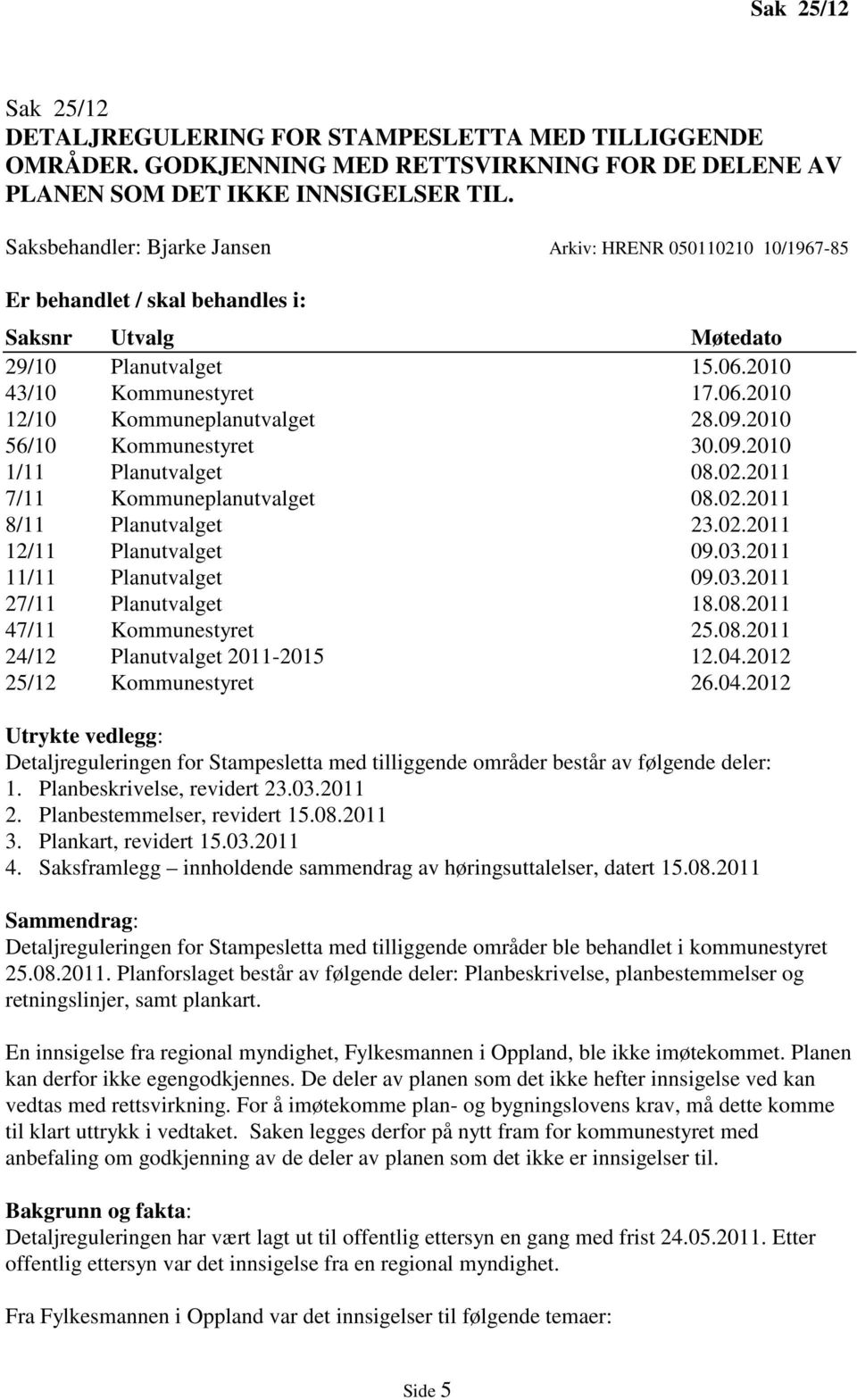 Sak 25/12

Sak 25/12
DETALJREGULERING FOR STAMPESLETTA MED TILLIGGENDE OMRÅDER. GODKJENNING MED RETTSVIRKNING FOR DE DELENE AV PLANEN SOM DET IKKE INNSIGELSER TIL.

Saksbehandler: Bjarke Jansen

Arkiv: HRENR 050110210 10/1967-85

Er behandlet / skal behandles i:

| Saksnr | Utvalg | Møtedato |
|---|---|---|
| 29/10 | Planutvalget | 15.06.2010 |
| 43/10 | Kommunestyret | 17.06.2010 |
| 12/10 | Kommuneplanutvalget | 28.09.2010 |
| 56/10 | Kommunestyret | 30.09.2010 |
| 1/11 | Planutvalget | 08.02.2011 |
| 7/11 | Kommuneplanutvalget | 08.02.2011 |
| 8/11 | Planutvalget | 23.02.2011 |
| 12/11 | Planutvalget | 09.03.2011 |
| 11/11 | Planutvalget | 09.03.2011 |
| 27/11 | Planutvalget | 18.08.2011 |
| 47/11 | Kommunestyret | 25.08.2011 |
| 24/12 | Planutvalget 2011-2015 | 12.04.2012 |
| 25/12 | Kommunestyret | 26.04.2012 |

Utrykte vedlegg:
Detaljreguleringen for Stampesletta med tilliggende områder består av følgende deler:
1. Planbeskrivelse, revidert 23.03.2011
2. Planbestemmelser, revidert 15.08.2011
3. Plankart, revidert 15.03.2011
4. Saksframlegg – innholdende sammendrag av høringsuttalelser, datert 15.08.2011

Sammendrag:
Detaljreguleringen for Stampesletta med tilliggende områder ble behandlet i kommunestyret 25.08.2011. Planforslaget består av følgende deler: Planbeskrivelse, planbestemmelser og retningslinjer, samt plankart.

En innsigelse fra regional myndighet, Fylkesmannen i Oppland, ble ikke imøtekommet. Planen kan derfor ikke egengodkjennes. De deler av planen som det ikke hefter innsigelse ved kan vedtas med rettsvirkning. For å imøtekomme plan- og bygningslovens krav, må dette komme til klart uttrykk i vedtaket. Saken legges derfor på nytt fram for kommunestyret med anbefaling om godkjenning av de deler av planen som det ikke er innsigelser til.

Bakgrunn og fakta:
Detaljreguleringen har vært lagt ut til offentlig ettersyn en gang med frist 24.05.2011. Etter offentlig ettersyn var det innsigelse fra en regional myndighet.

Fra Fylkesmannen i Oppland var det innsigelser til følgende temaer:

Side 5